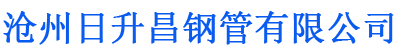 沧州日升昌钢管有限公司